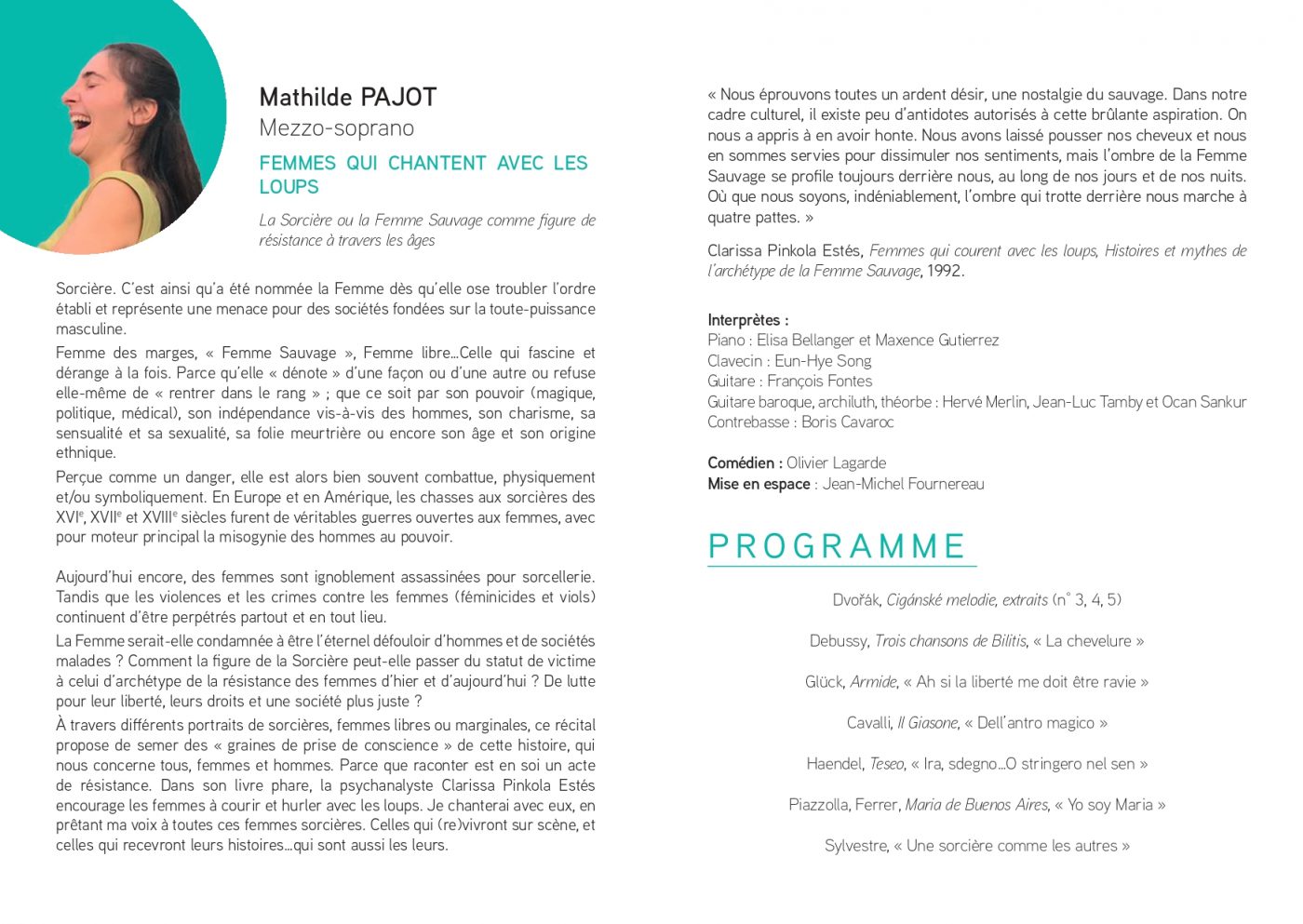 Mathilde PAJOT
Mezzo-soprano

FEMMES QUI CHANTENT AVEC LES LOUPS

La Sorcière ou la Femme Sauvage comme figure de résistance à travers les âges

Sorcière. C'est ainsi qu'a été nommée la Femme dès qu'elle ose troubler l'ordre établi et représente une menace pour des sociétés fondées sur la toute-puissance masculine.

Femme des marges, « Femme Sauvage », Femme libre…Celle qui fascine et dérange à la fois. Parce qu'elle « dénote » d'une façon ou d'une autre ou refuse elle-même de « rentrer dans le rang » ; que ce soit par son pouvoir (magique, politique, médical), son indépendance vis-à-vis des hommes, son charisme, sa sensualité et sa sexualité, sa folie meurtrière ou encore son âge et son origine ethnique.

Perçue comme un danger, elle est alors bien souvent combattue, physiquement et/ou symboliquement. En Europe et en Amérique, les chasses aux sorcières des XVI$^e$, XVII$^e$ et XVIII$^e$ siècles furent de véritables guerres ouvertes aux femmes, avec pour moteur principal la misogynie des hommes au pouvoir.

Aujourd'hui encore, des femmes sont ignoblement assassinées pour sorcellerie. Tandis que les violences et les crimes contre les femmes (féminicides et viols) continuent d'être perpétrés partout et en tout lieu.

La Femme serait-elle condamnée à être l'éternel défouloir d'hommes et de sociétés malades ? Comment la figure de la Sorcière peut-elle passer du statut de victime à celui d'archétype de la résistance des femmes d'hier et d'aujourd'hui ? De lutte pour leur liberté, leurs droits et une société plus juste ?

À travers différents portraits de sorcières, femmes libres ou marginales, ce récital propose de semer des « graines de prise de conscience » de cette histoire, qui nous concerne tous, femmes et hommes. Parce que raconter est en soi un acte de résistance. Dans son livre phare, la psychanalyste Clarissa Pinkola Estés encourage les femmes à courir et hurler avec les loups. Je chanterai avec eux, en prêtant ma voix à toutes ces femmes sorcières. Celles qui (re)vivront sur scène, et celles qui recevront leurs histoires…qui sont aussi les leurs.

« Nous éprouvons toutes un ardent désir, une nostalgie du sauvage. Dans notre cadre culturel, il existe peu d'antidotes autorisés à cette brûlante aspiration. On nous a appris à en avoir honte. Nous avons laissé pousser nos cheveux et nous en sommes servies pour dissimuler nos sentiments, mais l'ombre de la Femme Sauvage se profile toujours derrière nous, au long de nos jours et de nos nuits. Où que nous soyons, indéniablement, l'ombre qui trotte derrière nous marche à quatre pattes. »

Clarissa Pinkola Estés, Femmes qui courent avec les loups, Histoires et mythes de l'archétype de la Femme Sauvage, 1992.

Interprètes :
Piano : Elisa Bellanger et Maxence Gutierrez
Clavecin : Eun-Hye Song
Guitare : François Fontes
Guitare baroque, archiluth, théorbe : Hervé Merlin, Jean-Luc Tamby et Ocan Sankur
Contrebasse : Boris Cavaroc

Comédien : Olivier Lagarde
Mise en espace : Jean-Michel Fournereau

PROGRAMME

Dvořák, Cigánské melodie, extraits (n° 3, 4, 5)

Debussy, Trois chansons de Bilitis, « La chevelure »

Glück, Armide, « Ah si la liberté me doit être ravie »

Cavalli, Il Giasone, « Dell'antro magico »

Haendel, Teseo, « Ira, sdegno…O stringero nel sen »

Piazzolla, Ferrer, Maria de Buenos Aires, « Yo soy Maria »

Sylvestre, « Une sorcière comme les autres »